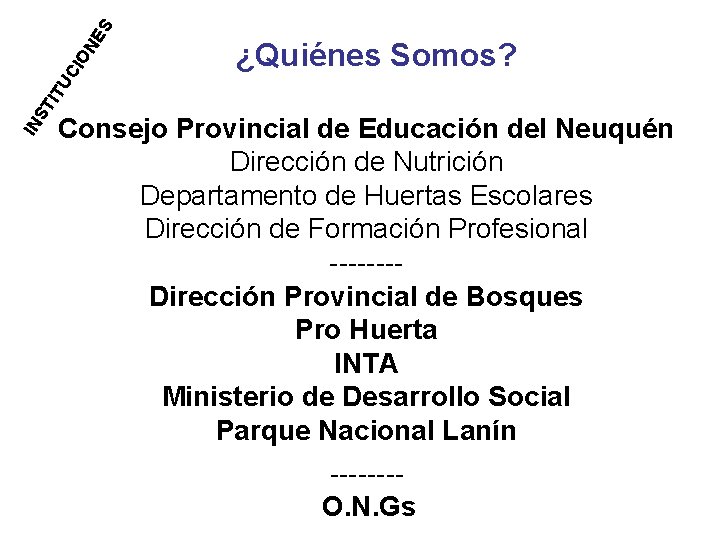 INSTITUCIONES

¿Quiénes Somos?

Consejo Provincial de Educación del Neuquén
Dirección de Nutrición
Departamento de Huertas Escolares
Dirección de Formación Profesional
--------
Dirección Provincial de Bosques
Pro Huerta
INTA
Ministerio de Desarrollo Social
Parque Nacional Lanín
--------
O.N.Gs